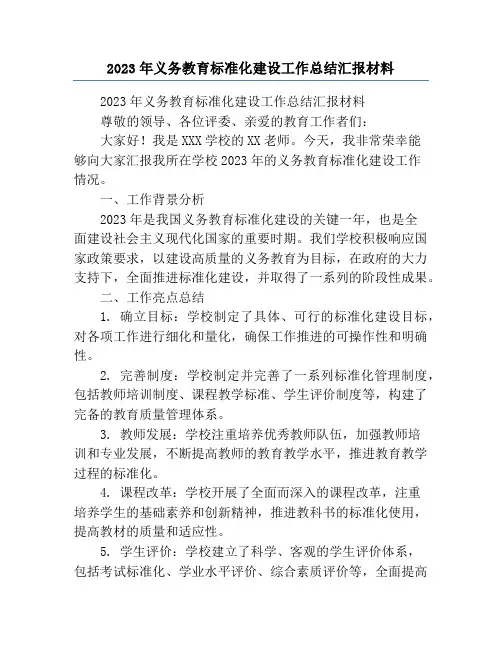 2023年义务教育标准化建设工作总结汇报材料

2023年义务教育标准化建设工作总结汇报材料

尊敬的领导、各位评委、亲爱的教育工作者们：

大家好！我是XXX学校的XX老师。今天，我非常荣幸能够向大家汇报我所在学校2023年的义务教育标准化建设工作情况。

一、工作背景分析

2023年是我国义务教育标准化建设的关键一年，也是全面建设社会主义现代化国家的重要时期。我们学校积极响应国家政策要求，以建设高质量的义务教育为目标，在政府的大力支持下，全面推进标准化建设，并取得了一系列的阶段性成果。

二、工作亮点总结

1. 确立目标：学校制定了具体、可行的标准化建设目标，对各项工作进行细化和量化，确保工作推进的可操作性和明确性。

2. 完善制度：学校制定并完善了一系列标准化管理制度，包括教师培训制度、课程教学标准、学生评价制度等，构建了完备的教育质量管理体系。

3. 教师发展：学校注重培养优秀教师队伍，加强教师培训和专业发展，不断提高教师的教育教学水平，推进教育教学过程的标准化。

4. 课程改革：学校开展了全面而深入的课程改革，注重培养学生的基础素养和创新精神，推进教科书的标准化使用，提高教材的质量和适应性。

5. 学生评价：学校建立了科学、客观的学生评价体系，包括考试标准化、学业水平评价、综合素质评价等，全面提高